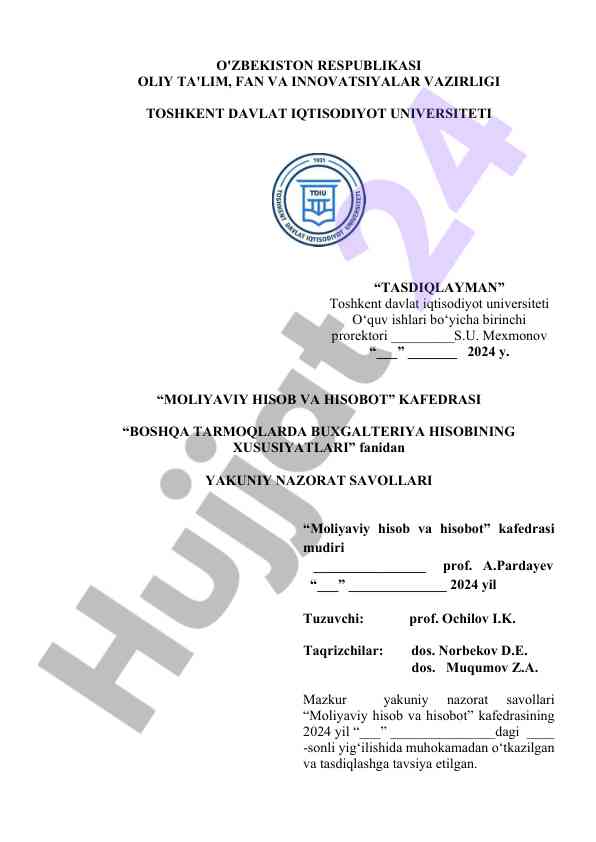 O'ZBEKISTON RESPUBLIKASI
OLIY TA'LIM, FAN VA INNOVATSIYALAR VAZIRLIGI

TOSHKENT DAVLAT IQTISODIYOT UNIVERSITETI

1931
TDIU
TOSHKENT DAVLAT IQTISODIYOT UNIVERSITETI

Hujjat 24

“TASDIQLAYMAN”
Toshkent davlat iqtisodiyot universiteti
O‘quv ishlari bo‘yicha birinchi
prorektori _________S.U. Mexmonov
“___” _______ 2024 y.

“MOLIYAVIY HISOB VA HISOBOT” KAFEDRASI

“BOSHQA TARMOQLARDA BUXGALTERIYA HISOBINING XUSUSIYATLARI” fanidan

YAKUNIY NAZORAT SAVOLLARI

“Moliyaviy hisob va hisobot” kafedrasi mudiri
________________ prof. A.Pardayev
“___” ______________ 2024 yil

Tuzuvchi: prof. Ochilov I.K.

Taqrizchilar: dos. Norbekov D.E.
dos. Muqumov Z.A.

Mazkur yakuniy nazorat savollari “Moliyaviy hisob va hisobot” kafedrasining 2024 yil “___” _______________dagi ____ -sonli yig‘ilishida muhokamadan o‘tkazilgan va tasdiqlashga tavsiya etilgan.